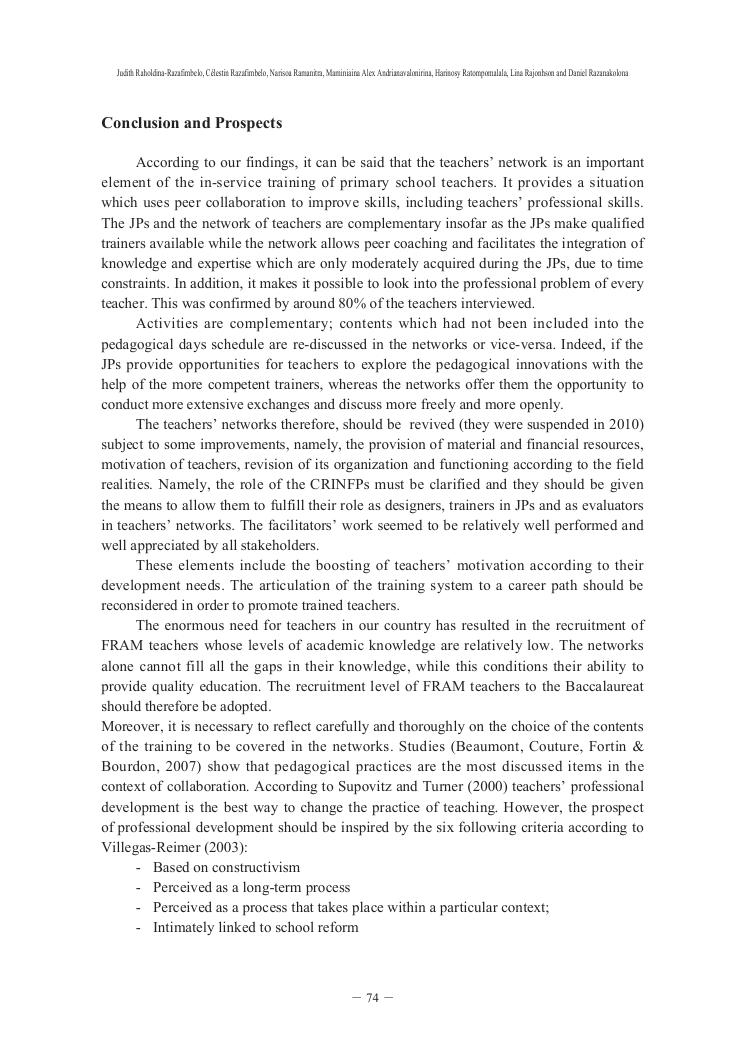 Judith Raholdina-Razafimbelo, Célestin Razafimbelo, Narisoa Ramanitra, Maminiaina Alex Andrianavalonirina, Harinosy Ratompomalala, Lina Rajonhson and Daniel Razanakolona

Conclusion and Prospects

According to our findings, it can be said that the teachers' network is an important element of the in-service training of primary school teachers. It provides a situation which uses peer collaboration to improve skills, including teachers' professional skills. The JPs and the network of teachers are complementary insofar as the JPs make qualified trainers available while the network allows peer coaching and facilitates the integration of knowledge and expertise which are only moderately acquired during the JPs, due to time constraints. In addition, it makes it possible to look into the professional problem of every teacher. This was confirmed by around 80% of the teachers interviewed.

Activities are complementary; contents which had not been included into the pedagogical days schedule are re-discussed in the networks or vice-versa. Indeed, if the JPs provide opportunities for teachers to explore the pedagogical innovations with the help of the more competent trainers, whereas the networks offer them the opportunity to conduct more extensive exchanges and discuss more freely and more openly.

The teachers' networks therefore, should be revived (they were suspended in 2010) subject to some improvements, namely, the provision of material and financial resources, motivation of teachers, revision of its organization and functioning according to the field realities. Namely, the role of the CRINFPs must be clarified and they should be given the means to allow them to fulfill their role as designers, trainers in JPs and as evaluators in teachers' networks. The facilitators' work seemed to be relatively well performed and well appreciated by all stakeholders.

These elements include the boosting of teachers' motivation according to their development needs. The articulation of the training system to a career path should be reconsidered in order to promote trained teachers.

The enormous need for teachers in our country has resulted in the recruitment of FRAM teachers whose levels of academic knowledge are relatively low. The networks alone cannot fill all the gaps in their knowledge, while this conditions their ability to provide quality education. The recruitment level of FRAM teachers to the Baccalaureat should therefore be adopted.
Moreover, it is necessary to reflect carefully and thoroughly on the choice of the contents of the training to be covered in the networks. Studies (Beaumont, Couture, Fortin & Bourdon, 2007) show that pedagogical practices are the most discussed items in the context of collaboration. According to Supovitz and Turner (2000) teachers' professional development is the best way to change the practice of teaching. However, the prospect of professional development should be inspired by the six following criteria according to Villegas-Reimer (2003):
- Based on constructivism
- Perceived as a long-term process
- Perceived as a process that takes place within a particular context;
- Intimately linked to school reform

— 74 —